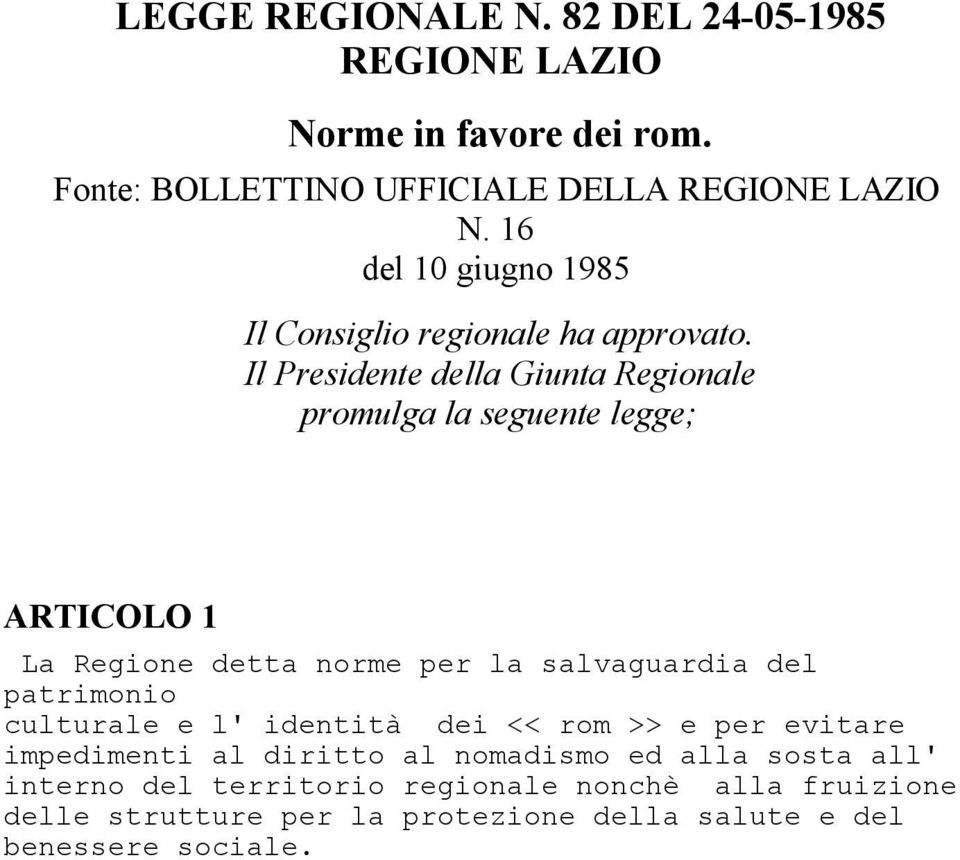 LEGGE REGIONALE N. 82 DEL 24-05-1985
REGIONE LAZIO

Norme in favore dei rom.

Fonte: BOLLETTINO UFFICIALE DELLA REGIONE LAZIO
N. 16
del 10 giugno 1985

Il Consiglio regionale ha approvato.
Il Presidente della Giunta Regionale
promulga la seguente legge;

ARTICOLO 1

La Regione detta norme per la salvaguardia del patrimonio culturale e l' identità dei << rom >> e per evitare impedimenti al diritto al nomadismo ed alla sosta all' interno del territorio regionale nonchè alla fruizione delle strutture per la protezione della salute e del benessere sociale.